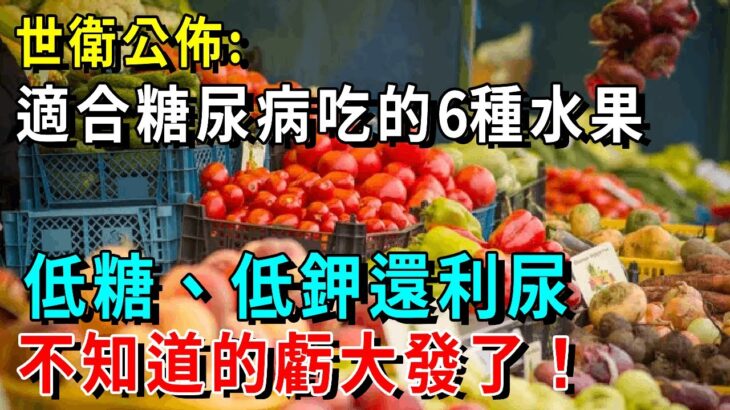 世衛公佈:
適合糖尿病吃的6種水果

低糖、低鉀還利尿
不知道的虧大發了!